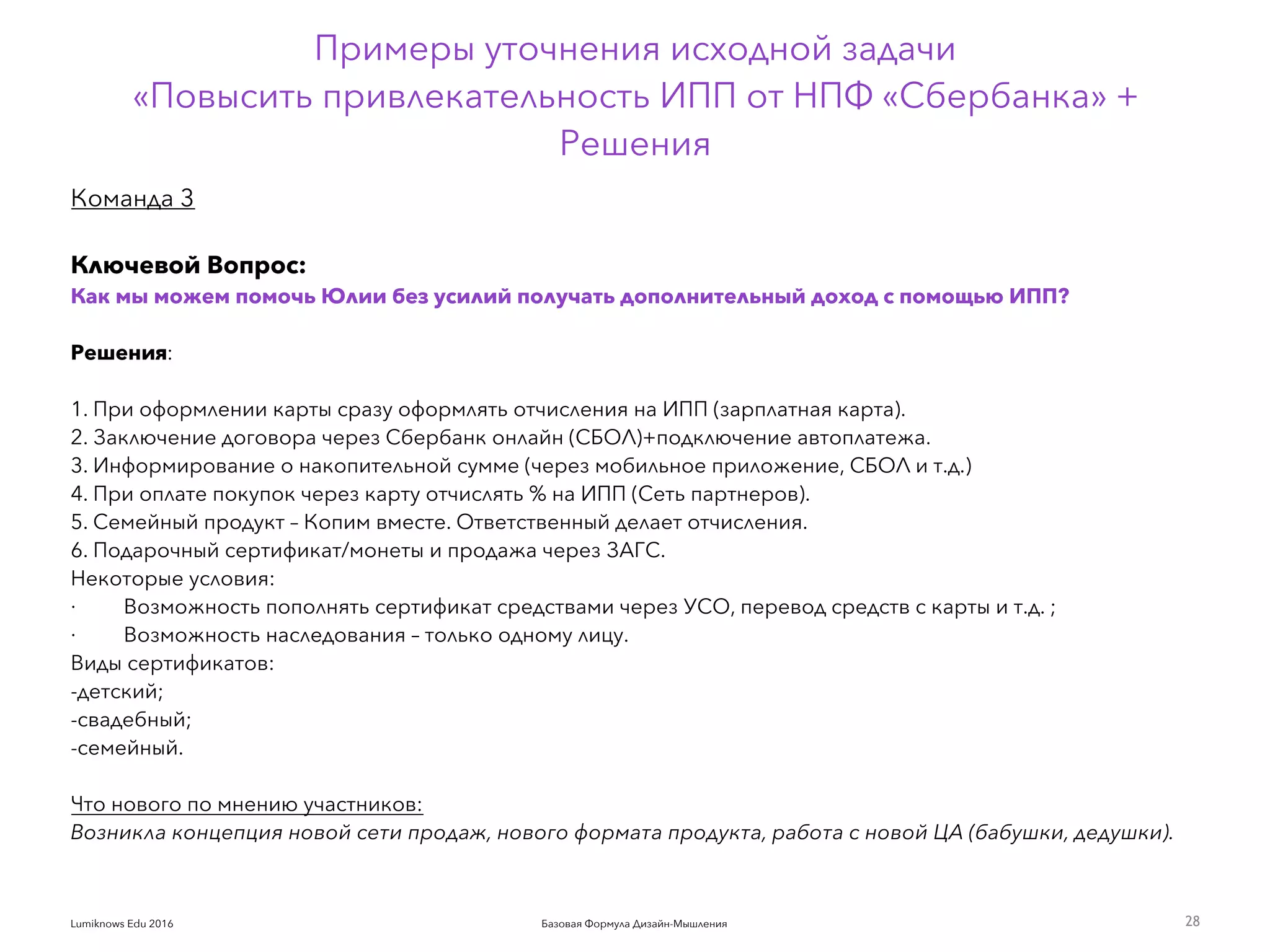 Примеры уточнения исходной задачи «Повысить привлекательность ИПП от НПФ «Сбербанка» + Решения

Команда 3

Ключевой Вопрос:
Как мы можем помочь Юлии без усилий получать дополнительный доход с помощью ИПП?

Решения:

1. При оформлении карты сразу оформлять отчисления на ИПП (зарплатная карта).
2. Заключение договора через Сбербанк онлайн (СБОЛ)+подключение автоплатежа.
3. Информирование о накопительной сумме (через мобильное приложение, СБОЛ и т.д.)
4. При оплате покупок через карту отчислять % на ИПП (Сеть партнеров).
5. Семейный продукт – Копим вместе. Ответственный делает отчисления.
6. Подарочный сертификат/монеты и продажа через ЗАГС.
Некоторые условия:
· Возможность пополнять сертификат средствами через УСО, перевод средств с карты и т.д. ;
· Возможность наследования – только одному лицу.
Виды сертификатов:
-детский;
-свадебный;
-семейный.

Что нового по мнению участников:
Возникла концепция новой сети продаж, нового формата продукта, работа с новой ЦА (бабушки, дедушки).

Lumiknows Edu 2016
Базовая Формула Дизайн-Мышления
28